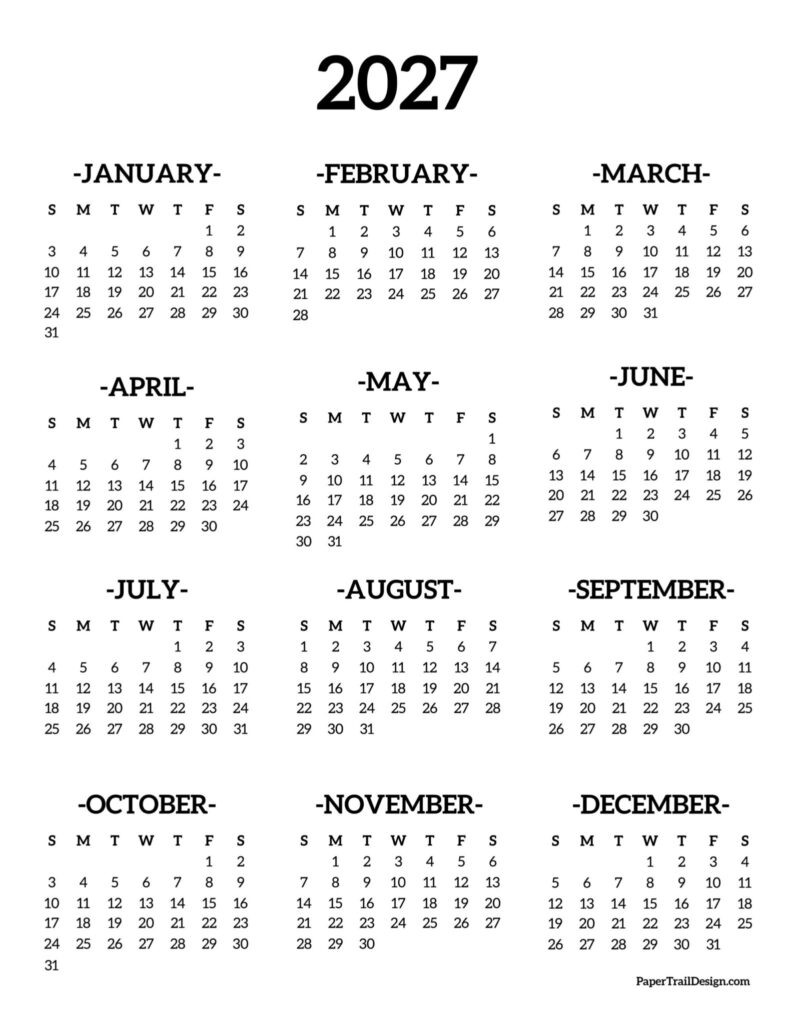 2027

-JANUARY-

| S | M | T | W | T | F | S |
|---|---|---|---|---|---|---|
|  |  |  |  |  | 1 | 2 |
| 3 | 4 | 5 | 6 | 7 | 8 | 9 |
| 10 | 11 | 12 | 13 | 14 | 15 | 16 |
| 17 | 18 | 19 | 20 | 21 | 22 | 23 |
| 24 | 25 | 26 | 27 | 28 | 29 | 30 |
| 31 |  |  |  |  |  |  |

-FEBRUARY-

| S | M | T | W | T | F | S |
|---|---|---|---|---|---|---|
|  | 1 | 2 | 3 | 4 | 5 | 6 |
| 7 | 8 | 9 | 10 | 11 | 12 | 13 |
| 14 | 15 | 16 | 17 | 18 | 19 | 20 |
| 21 | 22 | 23 | 24 | 25 | 26 | 27 |
| 28 |  |  |  |  |  |  |

-MARCH-

| S | M | T | W | T | F | S |
|---|---|---|---|---|---|---|
|  | 1 | 2 | 3 | 4 | 5 | 6 |
| 7 | 8 | 9 | 10 | 11 | 12 | 13 |
| 14 | 15 | 16 | 17 | 18 | 19 | 20 |
| 21 | 22 | 23 | 24 | 25 | 26 | 27 |
| 28 | 29 | 30 | 31 |  |  |  |

-APRIL-

| S | M | T | W | T | F | S |
|---|---|---|---|---|---|---|
|  |  |  |  | 1 | 2 | 3 |
| 4 | 5 | 6 | 7 | 8 | 9 | 10 |
| 11 | 12 | 13 | 14 | 15 | 16 | 17 |
| 18 | 19 | 20 | 21 | 22 | 23 | 24 |
| 25 | 26 | 27 | 28 | 29 | 30 |  |

-MAY-

| S | M | T | W | T | F | S |
|---|---|---|---|---|---|---|
|  |  |  |  |  |  | 1 |
| 2 | 3 | 4 | 5 | 6 | 7 | 8 |
| 9 | 10 | 11 | 12 | 13 | 14 | 15 |
| 16 | 17 | 18 | 19 | 20 | 21 | 22 |
| 23 | 24 | 25 | 26 | 27 | 28 | 29 |
| 30 | 31 |  |  |  |  |  |

-JUNE-

| S | M | T | W | T | F | S |
|---|---|---|---|---|---|---|
|  |  | 1 | 2 | 3 | 4 | 5 |
| 6 | 7 | 8 | 9 | 10 | 11 | 12 |
| 13 | 14 | 15 | 16 | 17 | 18 | 19 |
| 20 | 21 | 22 | 23 | 24 | 25 | 26 |
| 27 | 28 | 29 | 30 |  |  |  |

-JULY-

| S | M | T | W | T | F | S |
|---|---|---|---|---|---|---|
|  |  |  |  | 1 | 2 | 3 |
| 4 | 5 | 6 | 7 | 8 | 9 | 10 |
| 11 | 12 | 13 | 14 | 15 | 16 | 17 |
| 18 | 19 | 20 | 21 | 22 | 23 | 24 |
| 25 | 26 | 27 | 28 | 29 | 30 | 31 |

-AUGUST-

| S | M | T | W | T | F | S |
|---|---|---|---|---|---|---|
| 1 | 2 | 3 | 4 | 5 | 6 | 7 |
| 8 | 9 | 10 | 11 | 12 | 13 | 14 |
| 15 | 16 | 17 | 18 | 19 | 20 | 21 |
| 22 | 23 | 24 | 25 | 26 | 27 | 28 |
| 29 | 30 | 31 |  |  |  |  |

-SEPTEMBER-

| S | M | T | W | T | F | S |
|---|---|---|---|---|---|---|
|  |  |  | 1 | 2 | 3 | 4 |
| 5 | 6 | 7 | 8 | 9 | 10 | 11 |
| 12 | 13 | 14 | 15 | 16 | 17 | 18 |
| 19 | 20 | 21 | 22 | 23 | 24 | 25 |
| 26 | 27 | 28 | 29 | 30 |  |  |

-OCTOBER-

| S | M | T | W | T | F | S |
|---|---|---|---|---|---|---|
|  |  |  |  |  | 1 | 2 |
| 3 | 4 | 5 | 6 | 7 | 8 | 9 |
| 10 | 11 | 12 | 13 | 14 | 15 | 16 |
| 17 | 18 | 19 | 20 | 21 | 22 | 23 |
| 24 | 25 | 26 | 27 | 28 | 29 | 30 |
| 31 |  |  |  |  |  |  |

-NOVEMBER-

| S | M | T | W | T | F | S |
|---|---|---|---|---|---|---|
|  | 1 | 2 | 3 | 4 | 5 | 6 |
| 7 | 8 | 9 | 10 | 11 | 12 | 13 |
| 14 | 15 | 16 | 17 | 18 | 19 | 20 |
| 21 | 22 | 23 | 24 | 25 | 26 | 27 |
| 28 | 29 | 30 |  |  |  |  |

-DECEMBER-

| S | M | T | W | T | F | S |
|---|---|---|---|---|---|---|
|  |  |  | 1 | 2 | 3 | 4 |
| 5 | 6 | 7 | 8 | 9 | 10 | 11 |
| 12 | 13 | 14 | 15 | 16 | 17 | 18 |
| 19 | 20 | 21 | 22 | 23 | 24 | 25 |
| 26 | 27 | 28 | 29 | 30 | 31 |  |

PaperTrailDesign.com